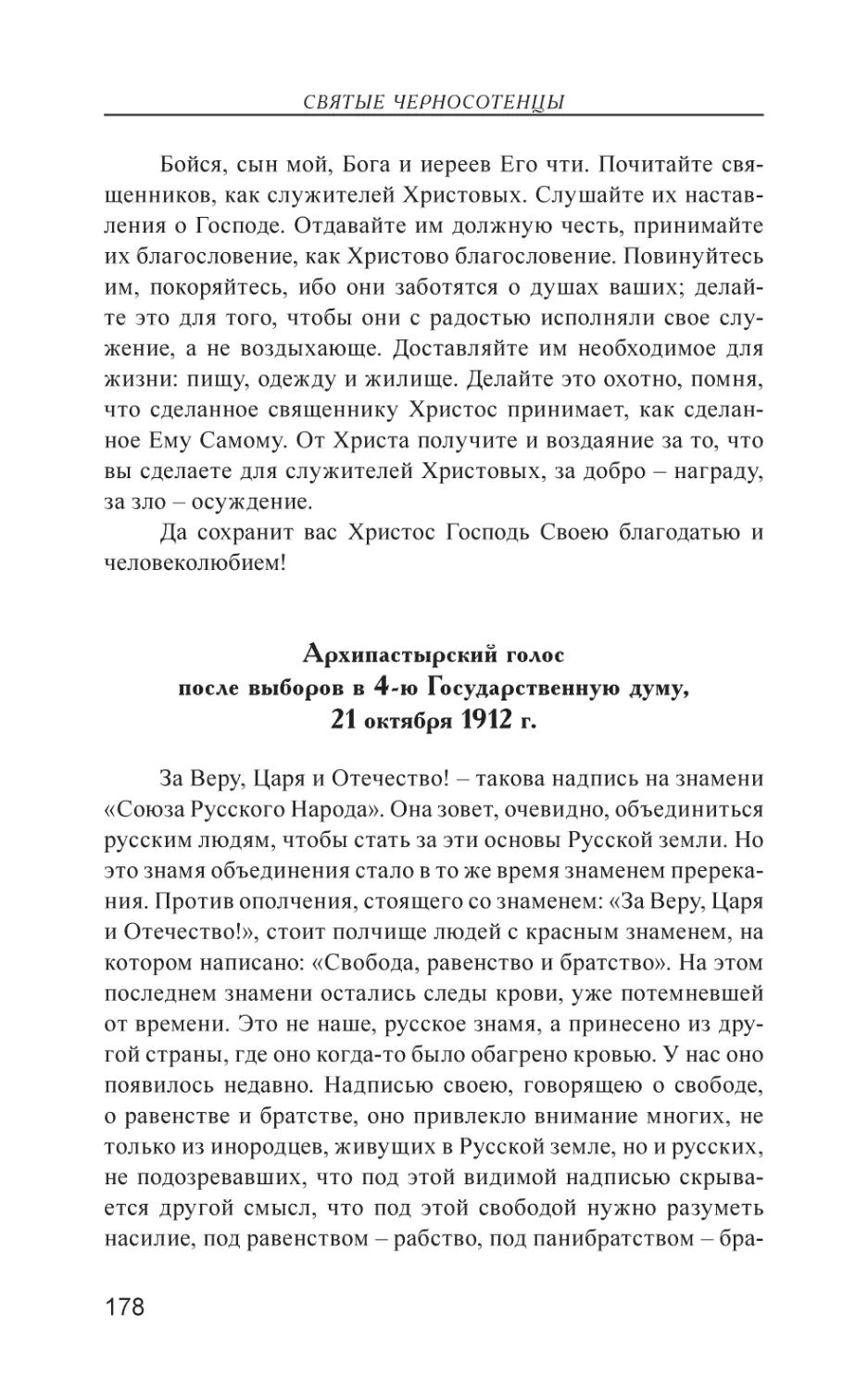 СВЯТЫЕ ЧЕРНОСОТЕНЦЫ

Бойся, сын мой, Бога и иереев Его чти. Почитайте священников, как служителей Христовых. Слушайте их наставления о Господе. Отдавайте им должную честь, принимайте их благословение, как Христово благословение. Повинуйтесь им, покоряйтесь, ибо они заботятся о душах ваших; делайте это для того, чтобы они с радостью исполняли свое служение, а не воздыхающе. Доставляйте им необходимое для жизни: пищу, одежду и жилище. Делайте это охотно, помня, что сделанное священнику Христос принимает, как сделанное Ему Самому. От Христа получите и воздаяние за то, что вы сделаете для служителей Христовых, за добро – награду, за зло – осуждение.

Да сохранит вас Христос Господь Своею благодатью и человеколюбием!

Архипастырский голос
после выборов в 4-ю Государственную думу,
21 октября 1912 г.

За Веру, Царя и Отечество! – такова надпись на знамени «Союза Русского Народа». Она зовет, очевидно, объединиться русским людям, чтобы стать за эти основы Русской земли. Но это знамя объединения стало в то же время знаменем пререкания. Против ополчения, стоящего со знаменем: «За Веру, Царя и Отечество!», стоит полчище людей с красным знаменем, на котором написано: «Свобода, равенство и братство». На этом последнем знамени остались следы крови, уже потемневшей от времени. Это не наше, русское знамя, а принесено из другой страны, где оно когда-то было обагрено кровью. У нас оно появилось недавно. Надписью своею, говорящею о свободе, о равенстве и братстве, оно привлекло внимание многих, не только из инородцев, живущих в Русской земле, но и русских, не подозревавших, что под этой видимой надписью скрывается другой смысл, что под этой свободой нужно разуметь насилие, под равенством – рабство, под панибратством – бра-

178